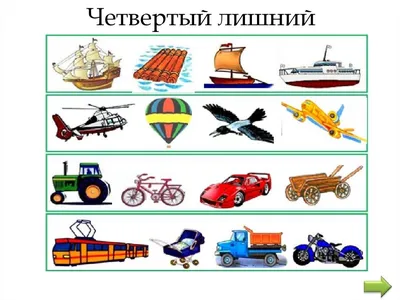 Четвертый лишний